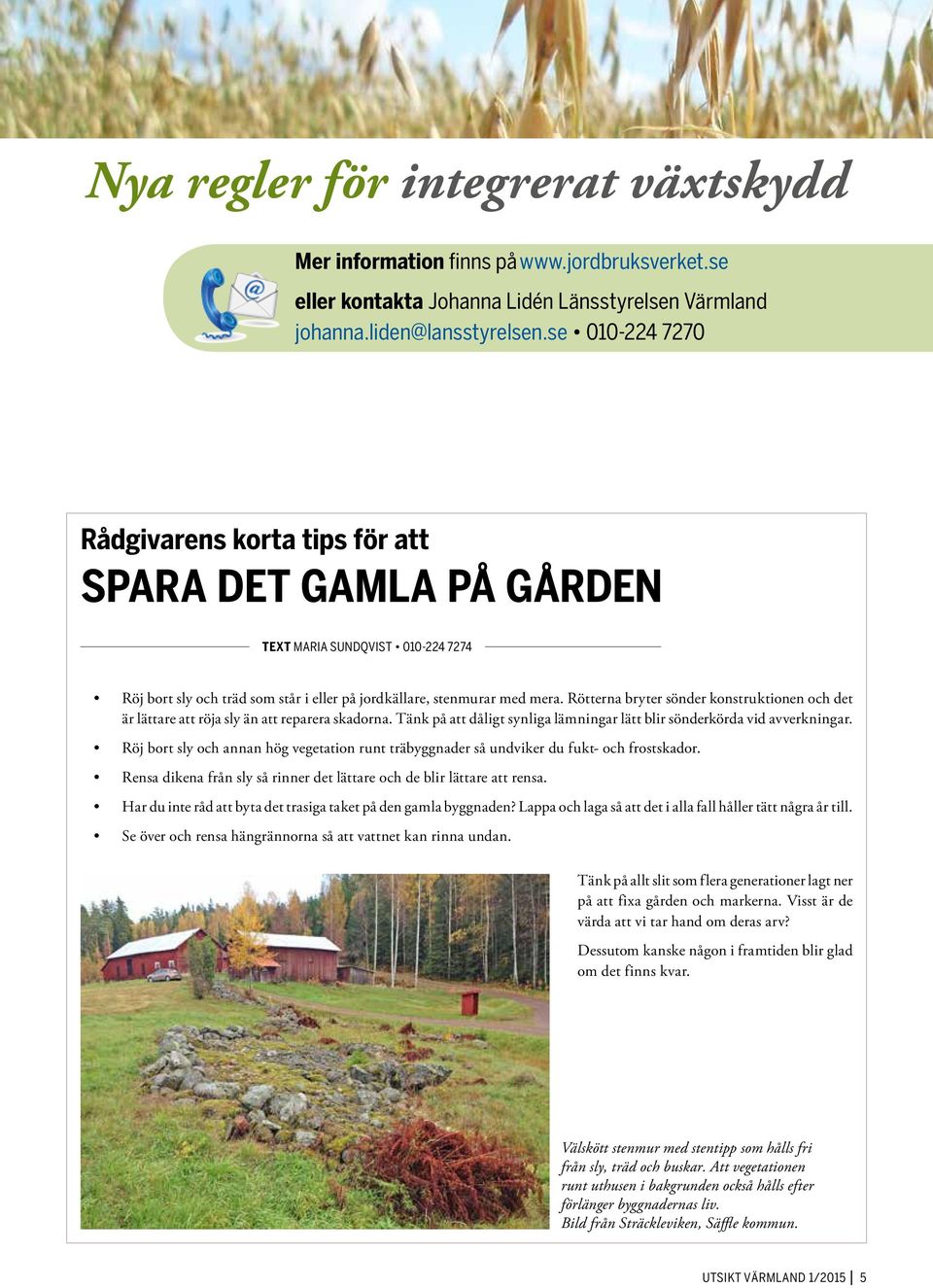 Nya regler för integrerat växtskydd

Mer information finns på www.jordbruksverket.se
eller kontakta Johanna Lidén Länsstyrelsen Värmland
johanna.liden@lansstyrelsen.se • 010-224 7270

Rådgivarens korta tips för att
SPARA DET GAMLA PÅ GÅRDEN

TEXT MARIA SUNDQVIST • 010-224 7274

• Röj bort sly och träd som står i eller på jordkällare, stenmurar med mera. Rötterna bryter sönder konstruktionen och det är lättare att röja sly än att reparera skadorna. Tänk på att dåligt synliga lämningar lätt blir sönderkörda vid avverkningar.
• Röj bort sly och annan hög vegetation runt träbyggnader så undviker du fukt- och frostskador.
• Rensa dikena från sly så rinner det lättare och de blir lättare att rensa.
• Har du inte råd att byta det trasiga taket på den gamla byggnaden? Lappa och laga så att det i alla fall håller tätt några år till.
• Se över och rensa hängrännorna så att vattnet kan rinna undan.

Tänk på allt slit som flera generationer lagt ner på att fixa gården och markerna. Visst är de värda att vi tar hand om deras arv?

Dessutom kanske någon i framtiden blir glad om det finns kvar.

Välskött stenmur med stentipp som hålls fri från sly, träd och buskar. Att vegetationen runt uthusen i bakgrunden också hålls efter förlänger byggnadernas liv.
Bild från Sträckleviken, Säffle kommun.

UTSIKT VÄRMLAND 1/2015 | 5